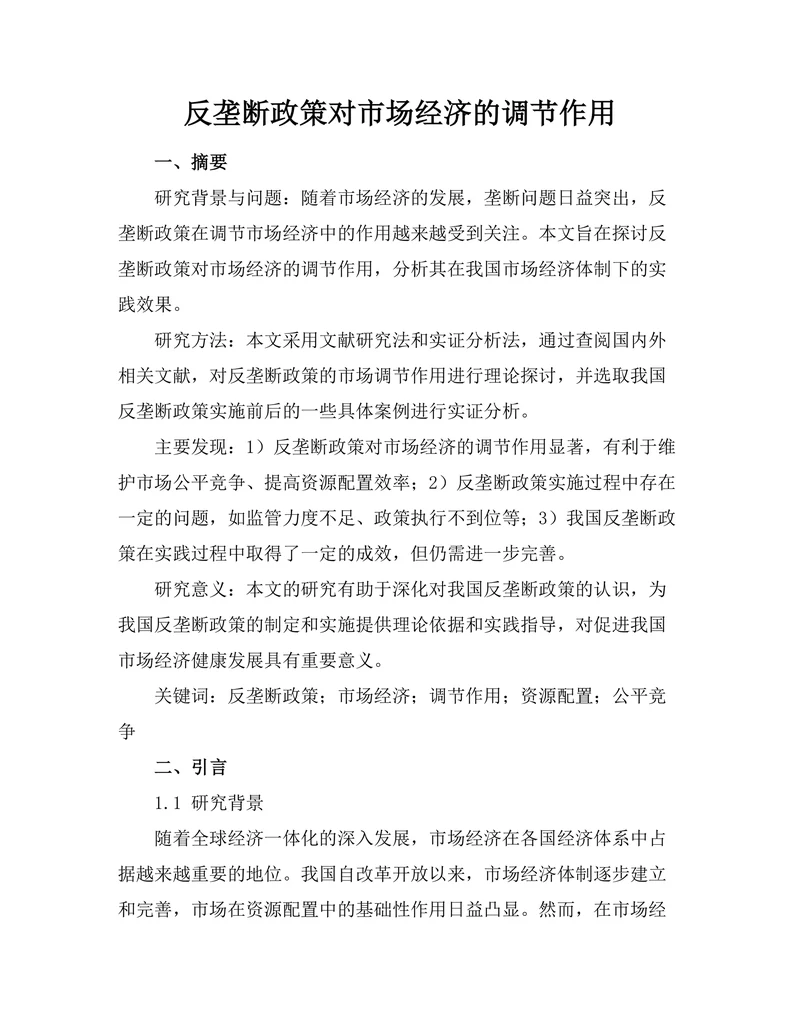 反垄断政策对市场经济的调节作用

一、摘要

研究背景与问题：随着市场经济的发展，垄断问题日益突出，反垄断政策在调节市场经济中的作用越来越受到关注。本文旨在探讨反垄断政策对市场经济的调节作用，分析其在我国市场经济体制下的实践效果。

研究方法：本文采用文献研究法和实证分析法，通过查阅国内外相关文献，对反垄断政策的市场调节作用进行理论探讨，并选取我国反垄断政策实施前后的一些具体案例进行实证分析。

主要发现：1）反垄断政策对市场经济的调节作用显著，有利于维护市场公平竞争、提高资源配置效率；2）反垄断政策实施过程中存在一定的问题，如监管力度不足、政策执行不到位等；3）我国反垄断政策在实践过程中取得了一定的成效，但仍需进一步完善。

研究意义：本文的研究有助于深化对我国反垄断政策的认识，为我国反垄断政策的制定和实施提供理论依据和实践指导，对促进我国市场经济健康发展具有重要意义。

关键词：反垄断政策；市场经济；调节作用；资源配置；公平竞争

二、引言

1.1 研究背景

随着全球经济一体化的深入发展，市场经济在各国经济体系中占据越来越重要的地位。我国自改革开放以来，市场经济体制逐步建立和完善，市场在资源配置中的基础性作用日益凸显。然而，在市场经